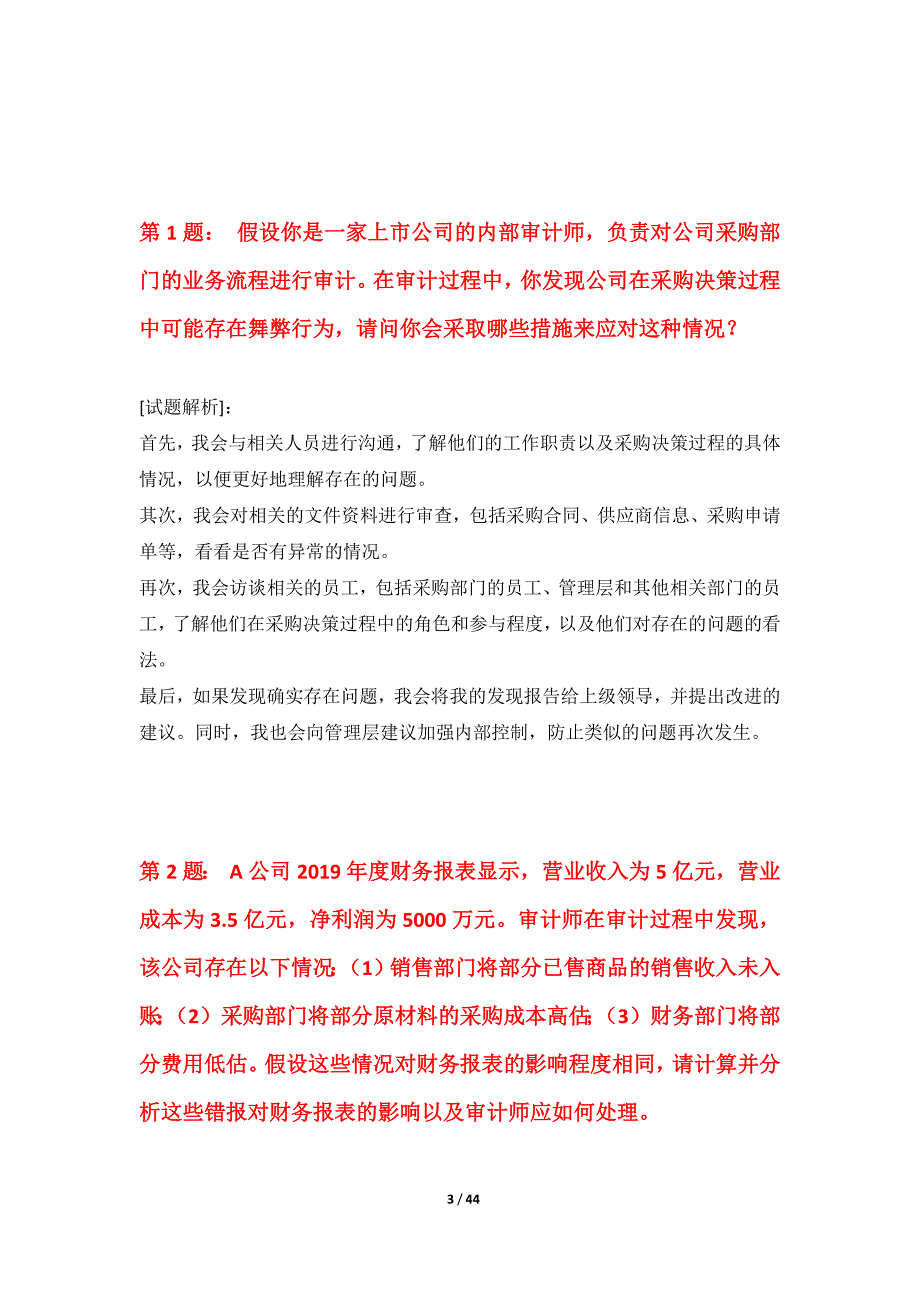 第 1 题： 假设你是一家上市公司的内部审计师，负责对公司采购部门的业务流程进行审计。在审计过程中，你发现公司在采购决策过程中可能存在舞弊行为，请问你会采取哪些措施来应对这种情况？

[试题解析]：
首先，我会与相关人员进行沟通，了解他们的工作职责以及采购决策过程的具体情况，以便更好地理解存在的问题。
其次，我会对相关的文件资料进行审查，包括采购合同、供应商信息、采购申请单等，看看是否有异常的情况。
再次，我会访谈相关的员工，包括采购部门的员工、管理层和其他相关部门的员工，了解他们在采购决策过程中的角色和参与程度，以及他们对存在的问题的看法。
最后，如果发现确实存在问题，我会将我的发现报告给上级领导，并提出改进的建议。同时，我也会向管理层建议加强内部控制，防止类似的问题再次发生。

第 2 题： A 公司 2019 年度财务报表显示，营业收入为 5 亿元，营业成本为 3.5 亿元，净利润为 5000 万元。审计师在审计过程中发现，该公司存在以下情况：（1）销售部门将部分已售商品的销售收入未入账；（2）采购部门将部分原材料的采购成本高估；（3）财务部门将部分费用低估。假设这些情况对财务报表的影响程度相同，请计算并分析这些错报对财务报表的影响以及审计师应如何处理。

3 / 44